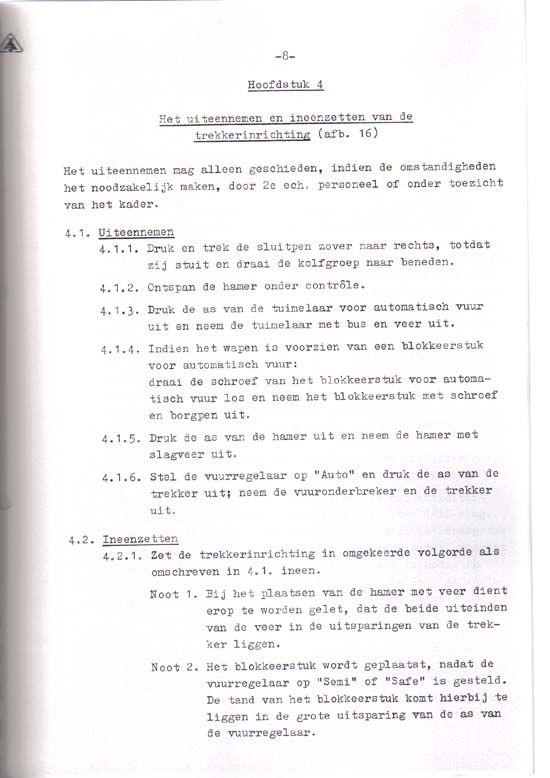 -8-

Hoofdstuk 4

Het uiteennemen en ineenzetten van de trekkerinrichting (afb. 16)

Het uiteennemen mag alleen geschieden, indien de omstandigheden het noodzakelijk maken, door 2e ech. personeel of onder toezicht van het kader.

4.1. Uiteennemen

4.1.1. Druk en trek de sluitpen zover naar rechts, totdat zij stuit en draai de kolfgroep naar beneden.

4.1.2. Ontspan de hamer onder contrôle.

4.1.3. Druk de as van de tuimelaar voor automatisch vuur uit en neem de tuimelaar met bus en veer uit.

4.1.4. Indien het wapen is voorzien van een blokkeerstuk voor automatisch vuur: draai de schroef van het blokkeerstuk voor automatisch vuur los en neem het blokkeerstuk met schroef en borgpen uit.

4.1.5. Druk de as van de hamer uit en neem de hamer met slagveer uit.

4.1.6. Stel de vuurregelaar op "Auto" en druk de as van de trekker uit; neem de vuuronderbreker en de trekker uit.

4.2. Ineenzetten

4.2.1. Zet de trekkerinrichting in omgekeerde volgorde als omschreven in 4.1. ineen.

Noot 1. Bij het plaatsen van de hamer met veer dient erop te worden gelet, dat de beide uiteinden van de veer in de uitsparingen van de trekker liggen.

Noot 2. Het blokkeerstuk wordt geplaatst, nadat de vuurregelaar op "Semi" of "Safe" is gesteld. De tand van het blokkeerstuk komt hierbij te liggen in de grote uitsparing van de as van de vuurregelaar.